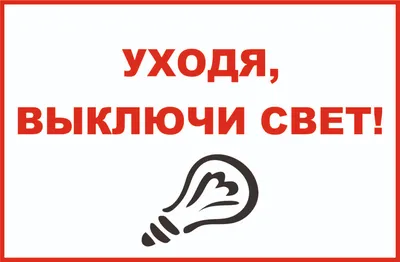 УХОДЯ,
ВЫКЛЮЧИ СВЕТ!